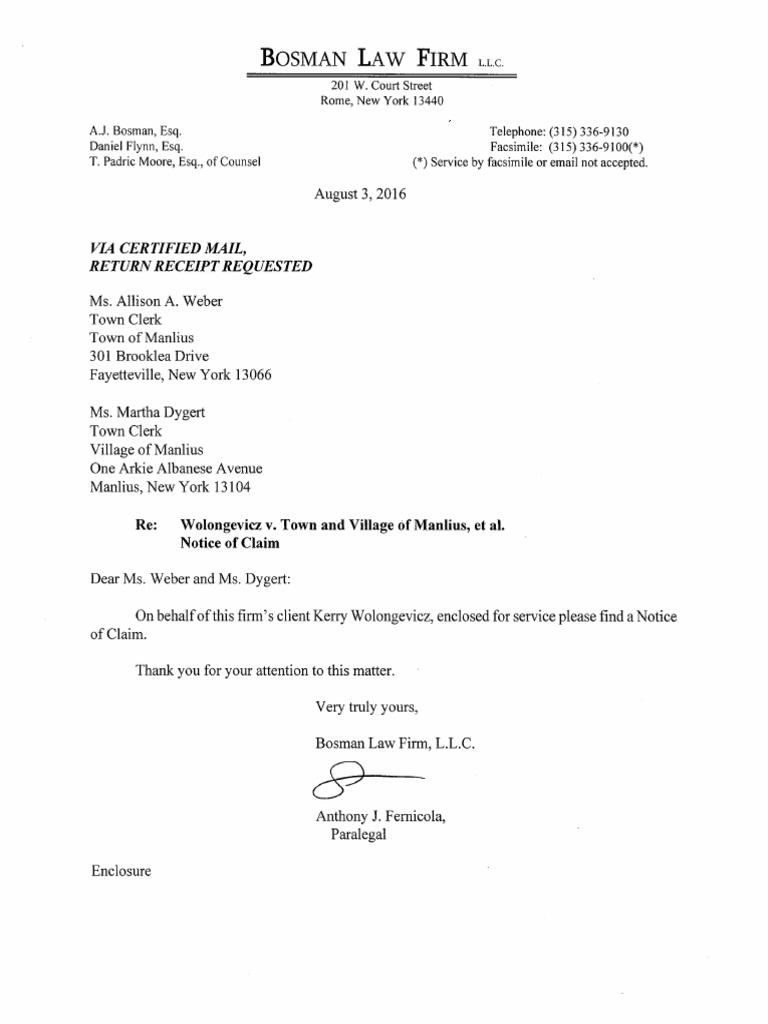 BOSMAN LAW FIRM L.L.C.

201 W. Court Street
Rome, New York 13440

A.J. Bosman, Esq.
Daniel Flynn, Esq.
T. Padric Moore, Esq., of Counsel

Telephone: (315) 336-9130
Facsimile: (315) 336-9100(*)
(*) Service by facsimile or email not accepted.

August 3, 2016

VIA CERTIFIED MAIL,
RETURN RECEIPT REQUESTED

Ms. Allison A. Weber
Town Clerk
Town of Manlius
301 Brooklea Drive
Fayetteville, New York 13066

Ms. Martha Dygert
Town Clerk
Village of Manlius
One Arkie Albanese Avenue
Manlius, New York 13104

Re: Wolongevicz v. Town and Village of Manlius, et al.
Notice of Claim

Dear Ms. Weber and Ms. Dygert:

On behalf of this firm's client Kerry Wolongevicz, enclosed for service please find a Notice of Claim.

Thank you for your attention to this matter.

Very truly yours,

Bosman Law Firm, L.L.C.

Anthony J. Fernicola,
Paralegal

Enclosure